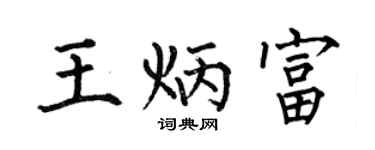 王炳富

词典网